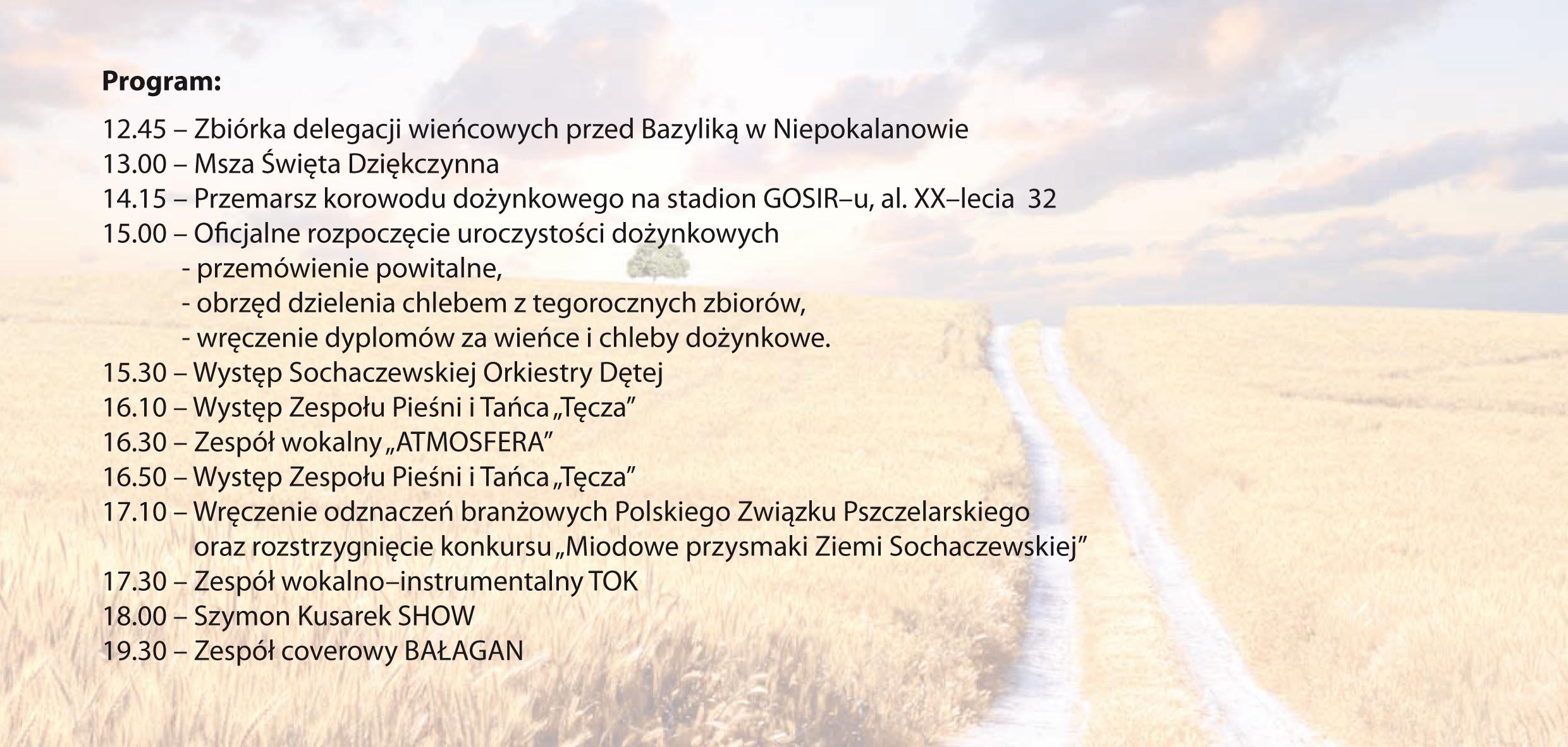 Program:

12.45 – Zbiórka delegacji wieńcowych przed Bazyliką w Niepokalanowie
13.00 – Msza Święta Dziękczynna
14.15 – Przemarsz korowodu dożynkowego na stadion GOSIR–u, al. XX–lecia 32
15.00 – Oficjalne rozpoczęcie uroczystości dożynkowych
- przemówienie powitalne,
- obrzęd dzielenia chlebem z tegorocznych zbiorów,
- wręczenie dyplomów za wieńce i chleby dożynkowe.
15.30 – Występ Sochaczewskiej Orkiestry Dętej
16.10 – Występ Zespołu Pieśni i Tańca „Tęcza”
16.30 – Zespół wokalny „ATMOSFERA”
16.50 – Występ Zespołu Pieśni i Tańca „Tęcza”
17.10 – Wręczenie odznaczeń branżowych Polskiego Związku Pszczelarskiego oraz rozstrzygnięcie konkursu „Miodowe przysmaki Ziemi Sochaczewskiej”
17.30 – Zespół wokalno–instrumentalny TOK
18.00 – Szymon Kusarek SHOW
19.30 – Zespół coverowy BAŁAGAN